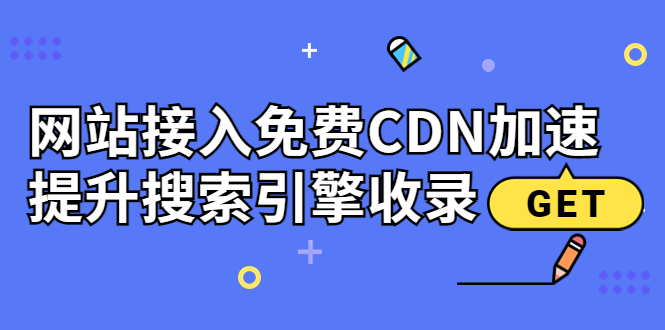 网站接入免费CDN加速
提升搜索引擎收录

GET